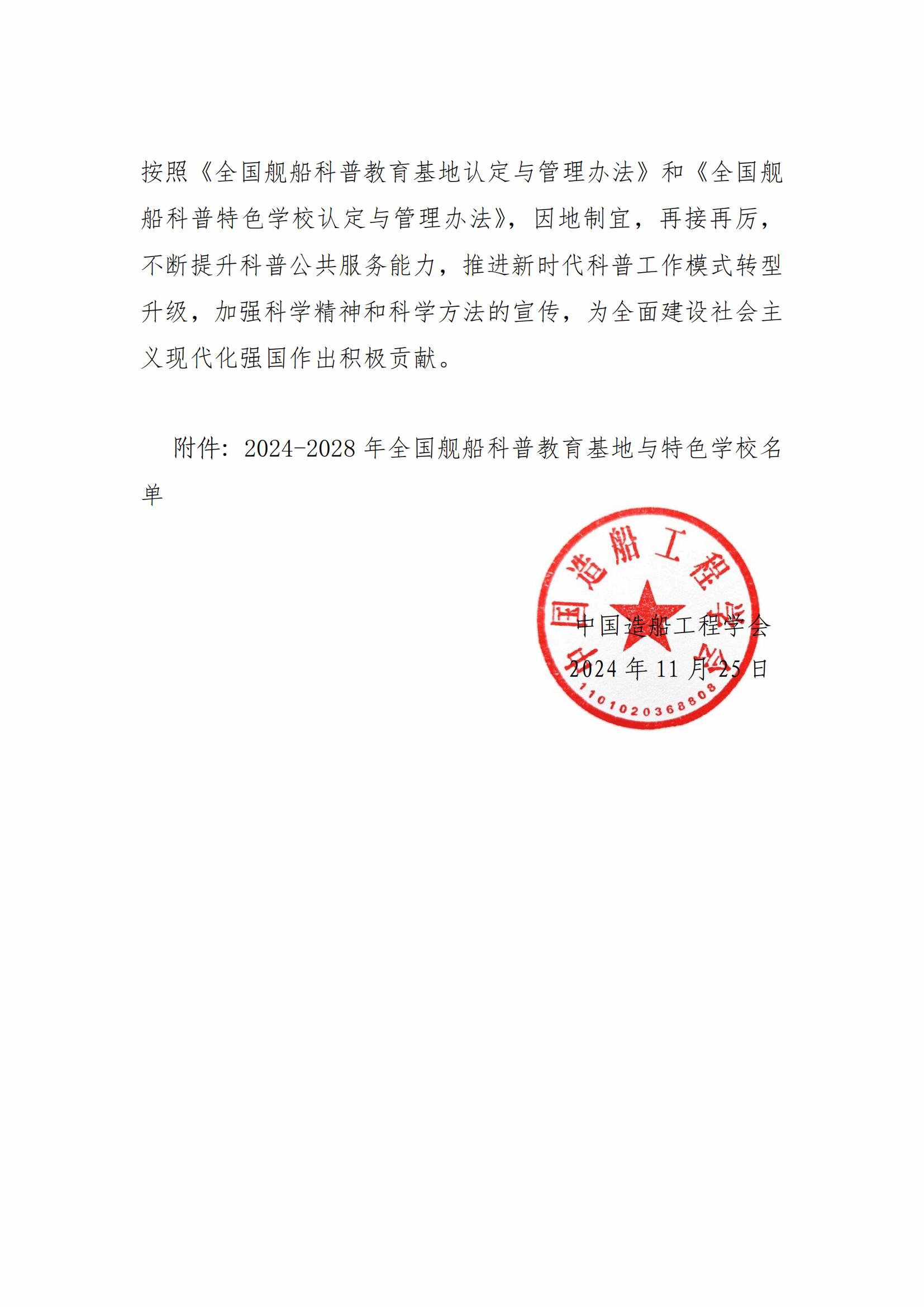 按照《全国舰船科普教育基地认定与管理办法》和《全国舰船科普特色学校认定与管理办法》，因地制宜，再接再厉，不断提升科普公共服务能力，推进新时代科普工作模式转型升级，加强科学精神和科学方法的宣传，为全面建设社会主义现代化强国作出积极贡献。

附件：2024-2028 年全国舰船科普教育基地与特色学校名单

中国造船工程学会
1101020368808

中国造船工程学会
2024 年 11 月 25 日